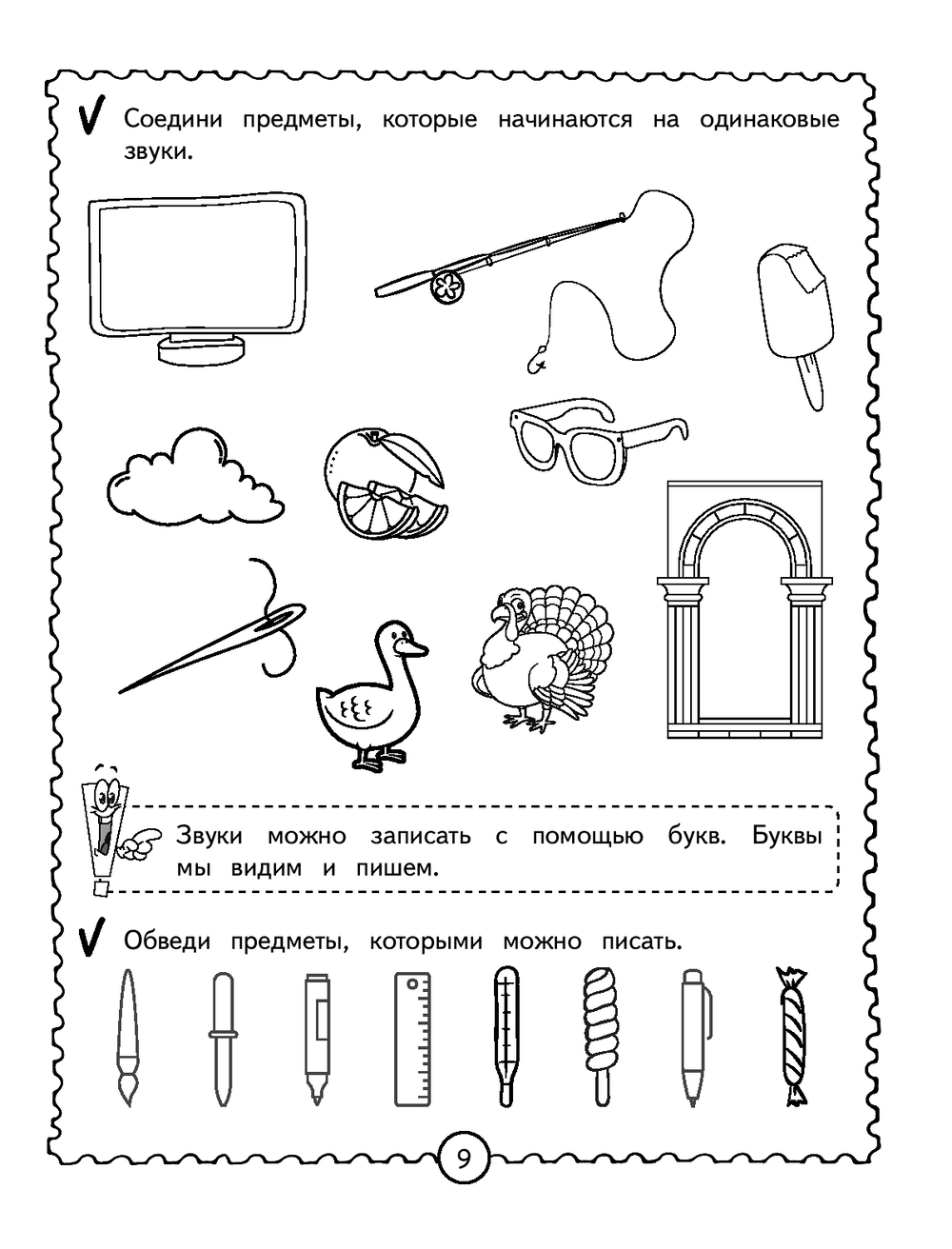 Соедини предметы, которые начинаются на одинаковые звуки.

Звуки можно записать с помощью букв. Буквы мы видим и пишем.

Обведи предметы, которыми можно писать.

9